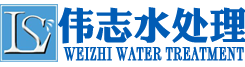 LS
伟志水处理
WEIZHI WATER TREATMENT